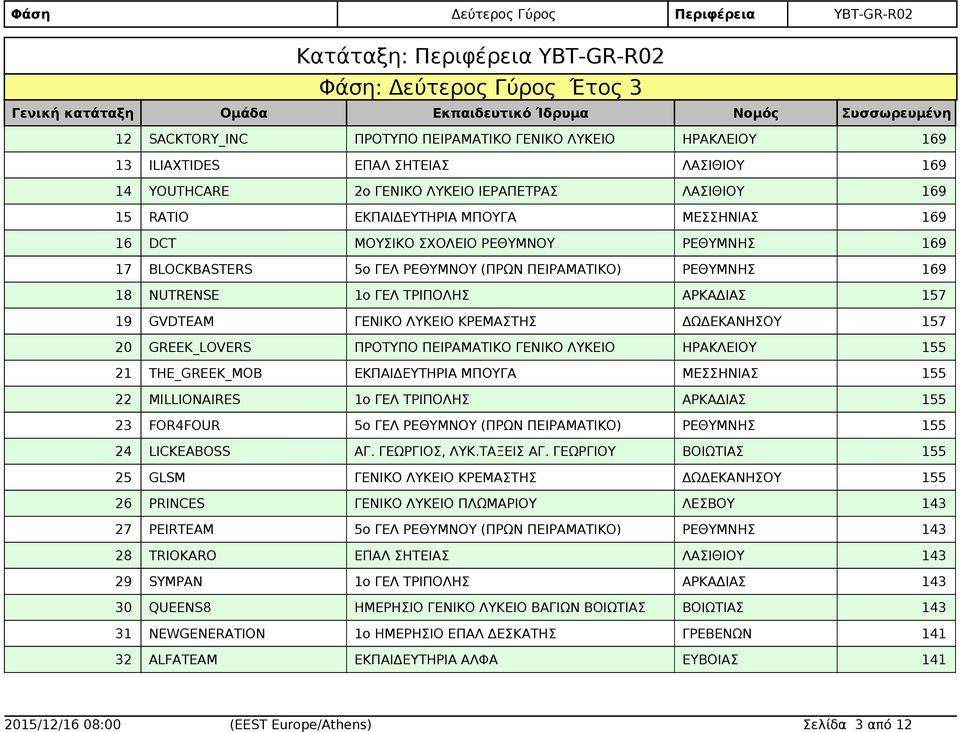 | Φάση | Δεύτερος Γύρος | Περιφέρεια | YBT-GR-R02 |
|---|---|---|---|

Κατάταξη: Περιφέρεια YBT-GR-R02

Φάση: Δεύτερος Γύρος Έτος 3

| Γενική κατάταξη | Ομάδα | Εκπαιδευτικό Ίδρυμα | Νομός | Συσσωρευμένη |
|---|---|---|---|---|
| 12 | SACKTORY_INC | ΠΡΟΤΥΠΟ ΠΕΙΡΑΜΑΤΙΚΟ ΓΕΝΙΚΟ ΛΥΚΕΙΟ | ΗΡΑΚΛΕΙΟΥ | 169 |
| 13 | ILIAXTIDES | ΕΠΑΛ ΣΗΤΕΙΑΣ | ΛΑΣΙΘΙΟΥ | 169 |
| 14 | YOUTHCARE | 2ο ΓΕΝΙΚΟ ΛΥΚΕΙΟ ΙΕΡΑΠΕΤΡΑΣ | ΛΑΣΙΘΙΟΥ | 169 |
| 15 | RATIO | ΕΚΠΑΙΔΕΥΤΗΡΙΑ ΜΠΟΥΓΑ | ΜΕΣΣΗΝΙΑΣ | 169 |
| 16 | DCT | ΜΟΥΣΙΚΟ ΣΧΟΛΕΙΟ ΡΕΘΥΜΝΟΥ | ΡΕΘΥΜΝΗΣ | 169 |
| 17 | BLOCKBASTERS | 5ο ΓΕΛ ΡΕΘΥΜΝΟΥ (ΠΡΩΝ ΠΕΙΡΑΜΑΤΙΚΟ) | ΡΕΘΥΜΝΗΣ | 169 |
| 18 | NUTRENSE | 1ο ΓΕΛ ΤΡΙΠΟΛΗΣ | ΑΡΚΑΔΙΑΣ | 157 |
| 19 | GVDTEAM | ΓΕΝΙΚΟ ΛΥΚΕΙΟ ΚΡΕΜΑΣΤΗΣ | ΔΩΔΕΚΑΝΗΣΟΥ | 157 |
| 20 | GREEK_LOVERS | ΠΡΟΤΥΠΟ ΠΕΙΡΑΜΑΤΙΚΟ ΓΕΝΙΚΟ ΛΥΚΕΙΟ | ΗΡΑΚΛΕΙΟΥ | 155 |
| 21 | THE_GREEK_MOB | ΕΚΠΑΙΔΕΥΤΗΡΙΑ ΜΠΟΥΓΑ | ΜΕΣΣΗΝΙΑΣ | 155 |
| 22 | MILLIONAIRES | 1ο ΓΕΛ ΤΡΙΠΟΛΗΣ | ΑΡΚΑΔΙΑΣ | 155 |
| 23 | FOR4FOUR | 5ο ΓΕΛ ΡΕΘΥΜΝΟΥ (ΠΡΩΝ ΠΕΙΡΑΜΑΤΙΚΟ) | ΡΕΘΥΜΝΗΣ | 155 |
| 24 | LICKEABOSS | ΑΓ. ΓΕΩΡΓΙΟΣ, ΛΥΚ.ΤΑΞΕΙΣ ΑΓ. ΓΕΩΡΓΙΟΥ | ΒΟΙΩΤΙΑΣ | 155 |
| 25 | GLSM | ΓΕΝΙΚΟ ΛΥΚΕΙΟ ΚΡΕΜΑΣΤΗΣ | ΔΩΔΕΚΑΝΗΣΟΥ | 155 |
| 26 | PRINCES | ΓΕΝΙΚΟ ΛΥΚΕΙΟ ΠΛΩΜΑΡΙΟΥ | ΛΕΣΒΟΥ | 143 |
| 27 | PEIRTEAM | 5ο ΓΕΛ ΡΕΘΥΜΝΟΥ (ΠΡΩΝ ΠΕΙΡΑΜΑΤΙΚΟ) | ΡΕΘΥΜΝΗΣ | 143 |
| 28 | TRIOKARO | ΕΠΑΛ ΣΗΤΕΙΑΣ | ΛΑΣΙΘΙΟΥ | 143 |
| 29 | SYMPAN | 1ο ΓΕΛ ΤΡΙΠΟΛΗΣ | ΑΡΚΑΔΙΑΣ | 143 |
| 30 | QUEENS8 | ΗΜΕΡΗΣΙΟ ΓΕΝΙΚΟ ΛΥΚΕΙΟ ΒΑΓΙΩΝ ΒΟΙΩΤΙΑΣ | ΒΟΙΩΤΙΑΣ | 143 |
| 31 | NEWGENERATION | 1ο ΗΜΕΡΗΣΙΟ ΕΠΑΛ ΔΕΣΚΑΤΗΣ | ΓΡΕΒΕΝΩΝ | 141 |
| 32 | ALFATEAM | ΕΚΠΑΙΔΕΥΤΗΡΙΑ ΑΛΦΑ | ΕΥΒΟΙΑΣ | 141 |

2015/12/16 08:00 (EEST Europe/Athens) Σελίδα 3 από 12